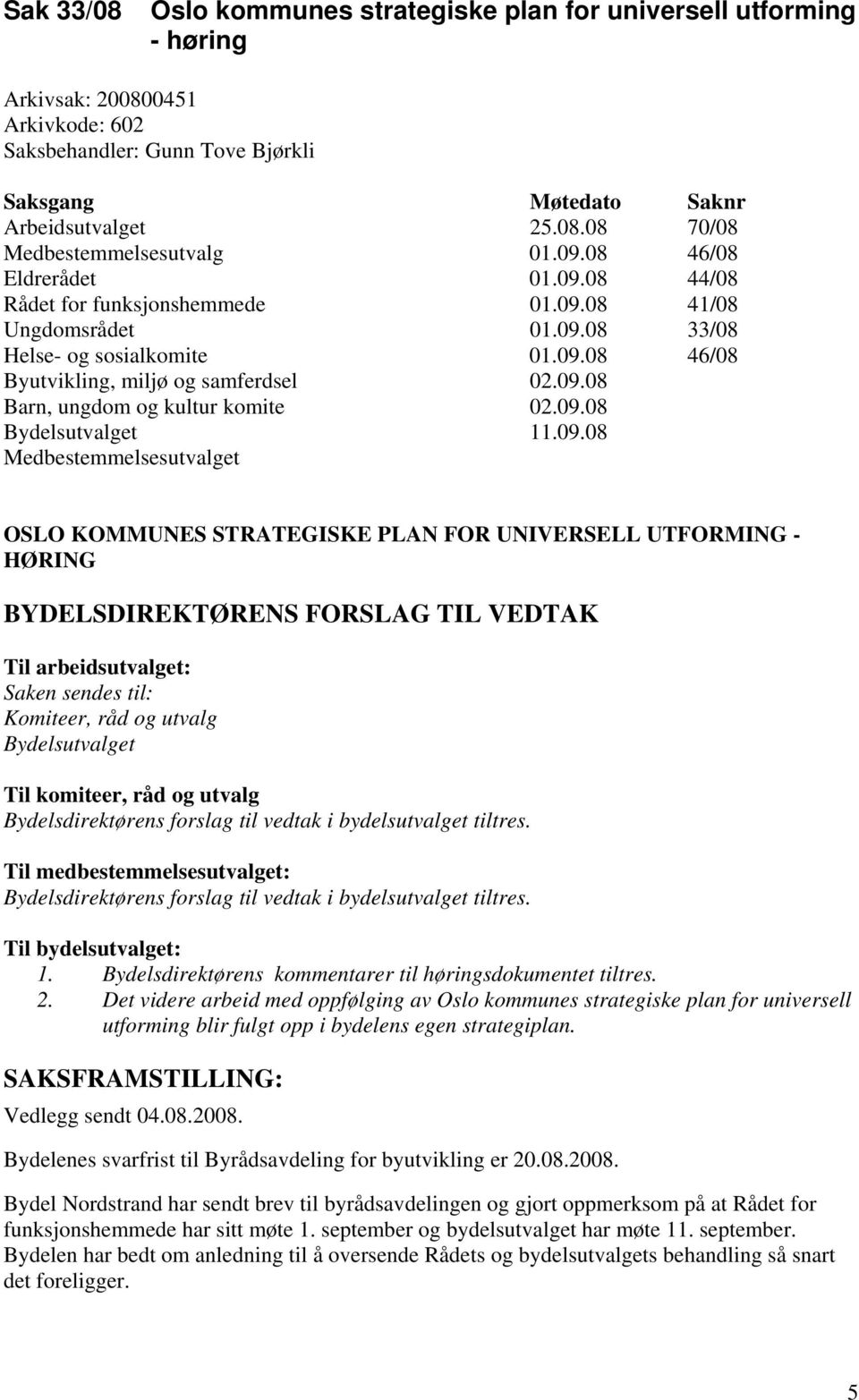 Sak 33/08 Oslo kommunes strategiske plan for universell utforming - høring

Arkivsak: 200800451
Arkivkode: 602
Saksbehandler: Gunn Tove Bjørkli

| Saksgang | Møtedato | Saknr |
|---|---|---|
| Arbeidsutvalget | 25.08.08 | 70/08 |
| Medbestemmelsesutvalg | 01.09.08 | 46/08 |
| Eldrerådet | 01.09.08 | 44/08 |
| Rådet for funksjonshemmede | 01.09.08 | 41/08 |
| Ungdomsrådet | 01.09.08 | 33/08 |
| Helse- og sosialkomite | 01.09.08 | 46/08 |
| Byutvikling, miljø og samferdsel | 02.09.08 | |
| Barn, ungdom og kultur komite | 02.09.08 | |
| Bydelsutvalget | 11.09.08 | |
| Medbestemmelsesutvalget | | |

OSLO KOMMUNES STRATEGISKE PLAN FOR UNIVERSELL UTFORMING - HØRING

BYDELSDIREKTØRENS FORSLAG TIL VEDTAK

Til arbeidsutvalget:
Saken sendes til:
Komiteer, råd og utvalg
Bydelsutvalget

Til komiteer, råd og utvalg
Bydelsdirektørens forslag til vedtak i bydelsutvalget tiltres.

Til medbestemmelsesutvalget:
Bydelsdirektørens forslag til vedtak i bydelsutvalget tiltres.

Til bydelsutvalget:
1. Bydelsdirektørens kommentarer til høringsdokumentet tiltres.
2. Det videre arbeid med oppfølging av Oslo kommunes strategiske plan for universell utforming blir fulgt opp i bydelens egen strategiplan.

SAKSFRAMSTILLING:
Vedlegg sendt 04.08.2008.

Bydelenes svarfrist til Byrådsavdeling for byutvikling er 20.08.2008.

Bydel Nordstrand har sendt brev til byrådsavdelingen og gjort oppmerksom på at Rådet for funksjonshemmede har sitt møte 1. september og bydelsutvalget har møte 11. september. Bydelen har bedt om anledning til å oversende Rådets og bydelsutvalgets behandling så snart det foreligger.

5